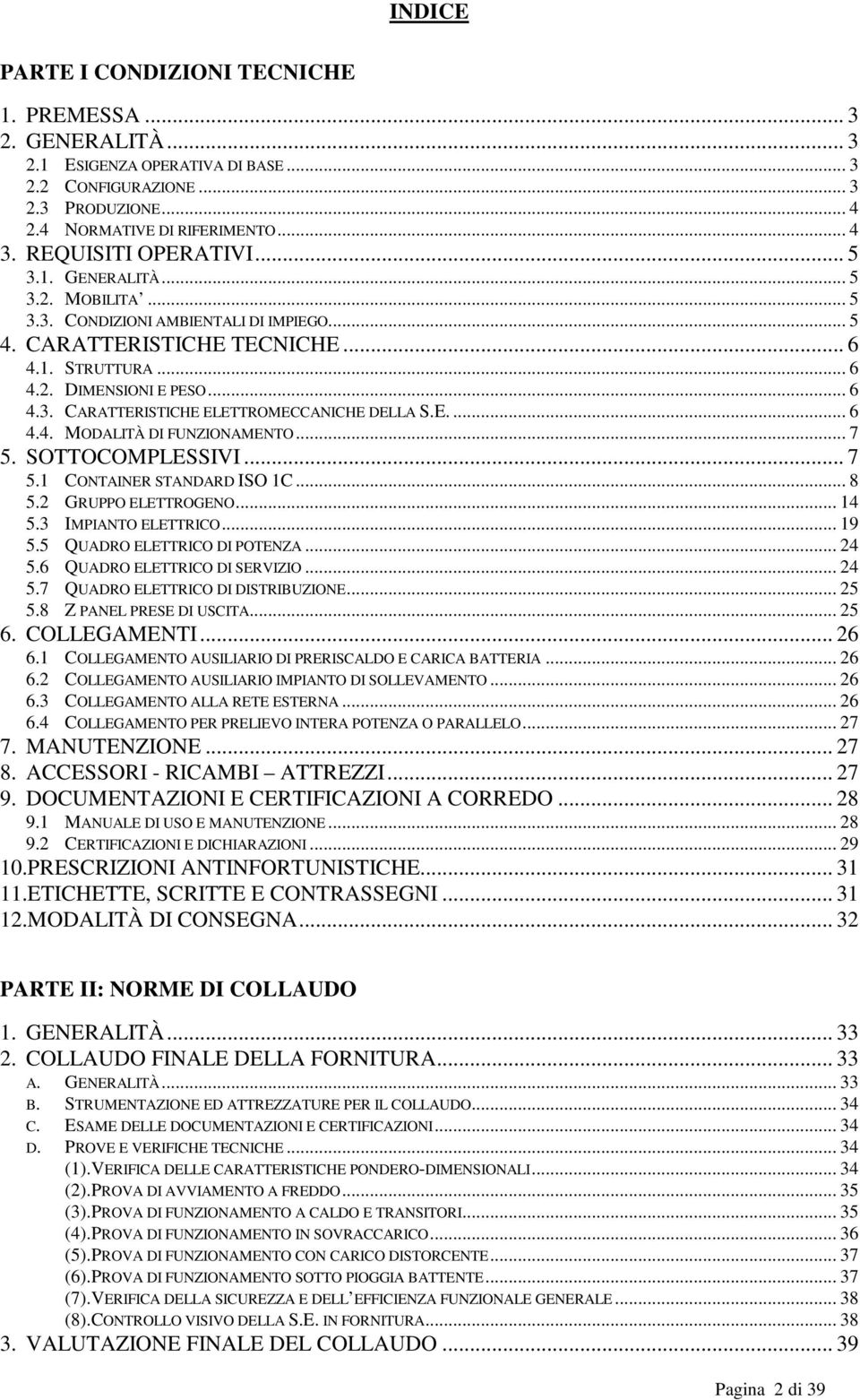 INDICE

PARTE I CONDIZIONI TECNICHE

1. PREMESSA ... 3
2. GENERALITÀ ... 3
2.1 ESIGENZA OPERATIVA DI BASE ... 3
2.2 CONFIGURAZIONE ... 3
2.3 PRODUZIONE ... 4
2.4 NORMATIVE DI RIFERIMENTO ... 4
3. REQUISITI OPERATIVI ... 5
3.1. GENERALITÀ ... 5
3.2. MOBILITA' ... 5
3.3. CONDIZIONI AMBIENTALI DI IMPIEGO ... 5
4. CARATTERISTICHE TECNICHE ... 6
4.1. STRUTTURA ... 6
4.2. DIMENSIONI E PESO ... 6
4.3. CARATTERISTICHE ELETTROMECCANICHE DELLA S.E. ... 6
4.4. MODALITÀ DI FUNZIONAMENTO ... 7
5. SOTTOCOMPLESSIVI ... 7
5.1 CONTAINER STANDARD ISO 1C ... 8
5.2 GRUPPO ELETTROGENO ... 14
5.3 IMPIANTO ELETTRICO ... 19
5.5 QUADRO ELETTRICO DI POTENZA ... 24
5.6 QUADRO ELETTRICO DI SERVIZIO ... 24
5.7 QUADRO ELETTRICO DI DISTRIBUZIONE ... 25
5.8 Z PANEL PRESE DI USCITA ... 25
6. COLLEGAMENTI ... 26
6.1 COLLEGAMENTO AUSILIARIO DI PRERISCALDO E CARICA BATTERIA ... 26
6.2 COLLEGAMENTO AUSILIARIO IMPIANTO DI SOLLEVAMENTO ... 26
6.3 COLLEGAMENTO ALLA RETE ESTERNA ... 26
6.4 COLLEGAMENTO PER PRELIEVO INTERA POTENZA O PARALLELO ... 27
7. MANUTENZIONE ... 27
8. ACCESSORI - RICAMBI – ATTREZZI ... 27
9. DOCUMENTAZIONI E CERTIFICAZIONI A CORREDO ... 28
9.1 MANUALE DI USO E MANUTENZIONE ... 28
9.2 CERTIFICAZIONI E DICHIARAZIONI ... 29
10.PRESCRIZIONI ANTINFORTUNISTICHE ... 31
11.ETICHETTE, SCRITTE E CONTRASSEGNI ... 31
12.MODALITÀ DI CONSEGNA ... 32

PARTE II: NORME DI COLLAUDO

1. GENERALITÀ ... 33
2. COLLAUDO FINALE DELLA FORNITURA ... 33
A. GENERALITÀ ... 33
B. STRUMENTAZIONE ED ATTREZZATURE PER IL COLLAUDO ... 34
C. ESAME DELLE DOCUMENTAZIONI E CERTIFICAZIONI ... 34
D. PROVE E VERIFICHE TECNICHE ... 34
(1).VERIFICA DELLE CARATTERISTICHE PONDERO-DIMENSIONALI ... 34
(2).PROVA DI AVVIAMENTO A FREDDO ... 35
(3).PROVA DI FUNZIONAMENTO A CALDO E TRANSITORI ... 35
(4).PROVA DI FUNZIONAMENTO IN SOVRACCARICO ... 36
(5).PROVA DI FUNZIONAMENTO CON CARICO DISTORCENTE ... 37
(6).PROVA DI FUNZIONAMENTO SOTTO PIOGGIA BATTENTE ... 37
(7).VERIFICA DELLA SICUREZZA E DELL'EFFICIENZA FUNZIONALE GENERALE ... 38
(8).CONTROLLO VISIVO DELLA S.E. IN FORNITURA ... 38
3. VALUTAZIONE FINALE DEL COLLAUDO ... 39

Pagina 2 di 39